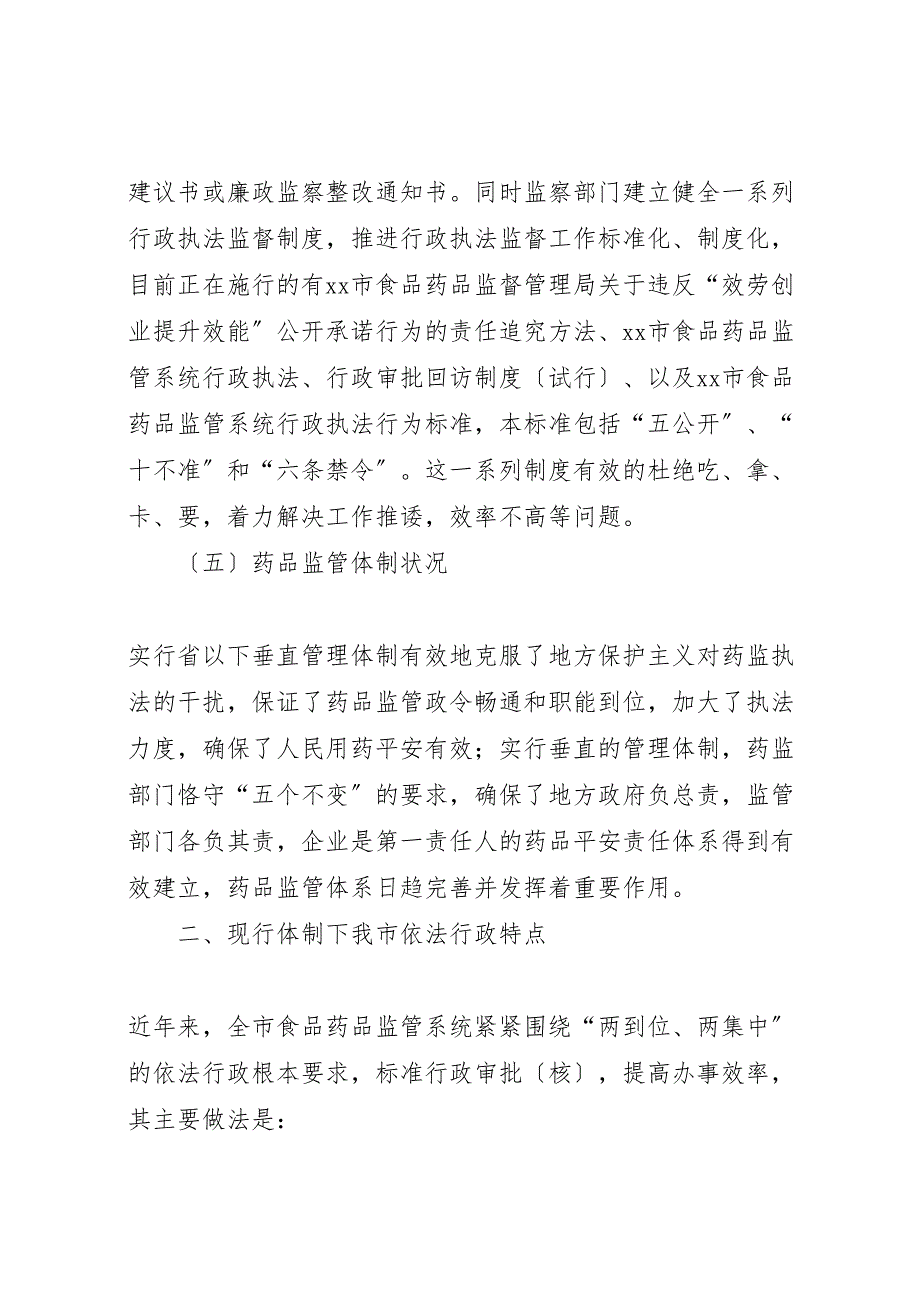 建议书或廉政监察整改通知书。同时监察部门建立健全一系列行政执法监督制度，推进行政执法监督工作标准化、制度化，目前正在施行的有xx市食品药品监督管理局关于违反“效劳创业提升效能”公开承诺行为的责任追究方法、xx市食品药品监管系统行政执法、行政审批回访制度〔试行〕、以及xx市食品药品监管系统行政执法行为标准，本标准包括“五公开”、“十不准”和“六条禁令”。这一系列制度有效的杜绝吃、拿、卡、要，着力解决工作推诿，效率不高等问题。

〔五〕药品监管体制状况

实行省以下垂直管理体制有效地克服了地方保护主义对药监执法的干扰，保证了药品监管政令畅通和职能到位，加大了执法力度，确保了人民用药平安有效；实行垂直的管理体制，药监部门恪守“五个不变”的要求，确保了地方政府负总责，监管部门各负其责，企业是第一责任人的药品平安责任体系得到有效建立，药品监管体系日趋完善并发挥着重要作用。

二、现行体制下我市依法行政特点

近年来，全市食品药品监管系统紧紧围绕“两到位、两集中”的依法行政根本要求，标准行政审批〔核〕，提高办事效率，其主要做法是：